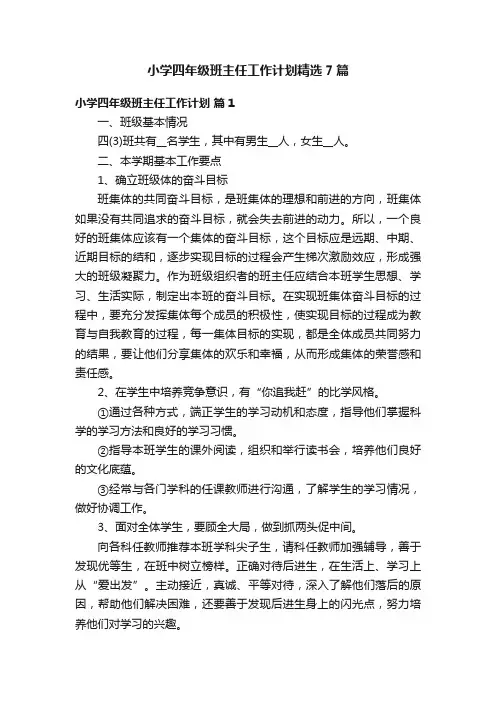 小学四年级班主任工作计划精选7篇

小学四年级班主任工作计划 篇1

一、班级基本情况

四(3)班共有__名学生，其中有男生__人，女生__人。

二、本学期基本工作要点

1、确立班级体的奋斗目标

班集体的共同奋斗目标，是班集体的理想和前进的方向，班集体如果没有共同追求的奋斗目标，就会失去前进的动力。所以，一个良好的班集体应该有一个集体的奋斗目标，这个目标应是远期、中期、近期目标的结和，逐步实现目标的过程会产生梯次激励效应，形成强大的班级凝聚力。作为班级组织者的班主任应结合本班学生思想、学习、生活实际，制定出本班的奋斗目标。在实现班集体奋斗目标的过程中，要充分发挥集体每个成员的积极性，使实现目标的过程成为教育与自我教育的过程，每一集体目标的实现，都是全体成员共同努力的结果，要让他们分享集体的欢乐和幸福，从而形成集体的荣誉感和责任感。

2、在学生中培养竞争意识，有“你追我赶”的比学风格。

①通过各种方式，端正学生的学习动机和态度，指导他们掌握科学的学习方法和良好的学习习惯。

②指导本班学生的课外阅读，组织和举行读书会，培养他们良好的文化底蕴。

③经常与各门学科的任课教师进行沟通，了解学生的学习情况，做好协调工作。

3、面对全体学生，要顾全大局，做到抓两头促中间。

向各科任教师推荐本班学科尖子生，请科任教师加强辅导，善于发现优等生，在班中树立榜样。正确对待后进生，在生活上、学习上从“爱出发”。主动接近，真诚、平等对待，深入了解他们落后的原因，帮助他们解决困难，还要善于发现后进生身上的闪光点，努力培养他们对学习的兴趣。